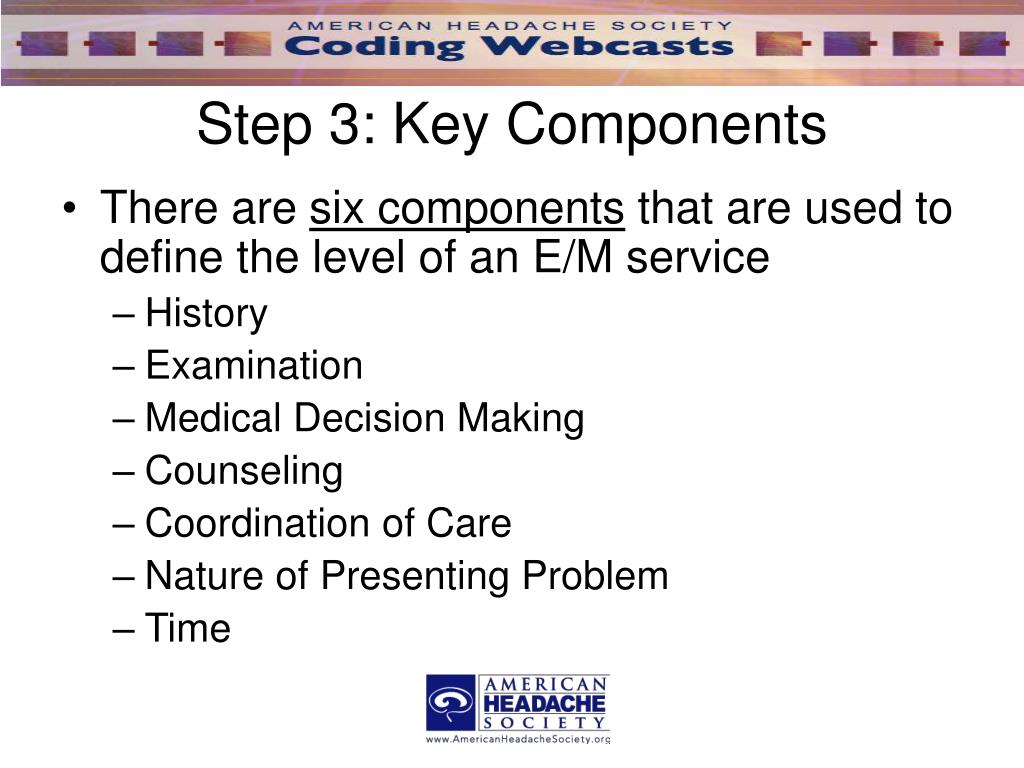 AMERICAN HEADACHE SOCIETY
Coding Webcasts

Step 3: Key Components

• There are six components that are used to define the level of an E/M service
– History
– Examination
– Medical Decision Making
– Counseling
– Coordination of Care
– Nature of Presenting Problem
– Time

AMERICAN HEADACHE SOCIETY
www.AmericanHeadacheSociety.org